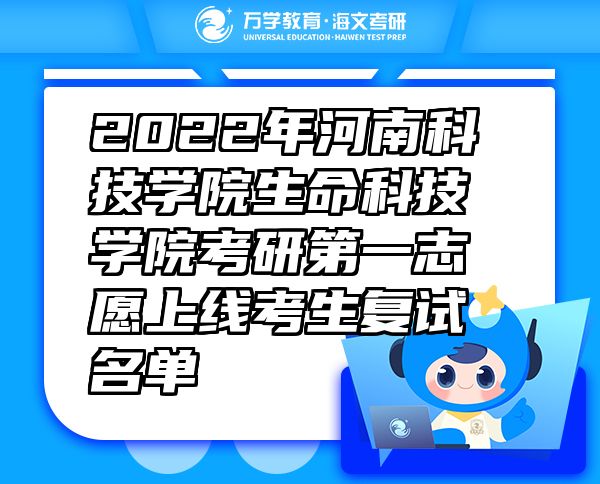 万学教育·海文考研
UNIVERSAL EDUCATION·HAIWEN TEST PREP

2022年河南科技学院生命科技学院考研第一志愿上线考生复试名单